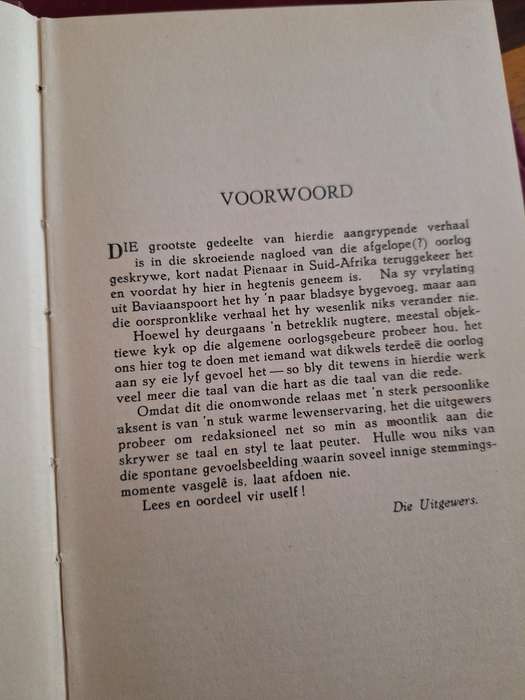 VOORWOORD

DIE grootste gedeelte van hierdie aangrypende verhaal is in die skroeiende nagloed van die afgelope(?) oorlog geskrywe, kort nadat Pienaar in Suid-Afrika teruggekeer het en voordat hy hier in hegtenis geneem is. Na sy vrylating uit Baviaanspoort het hy 'n paar bladsye bygevoeg, maar aan die oorspronklike verhaal het hy wesenlik niks verander nie.

Hoewel hy deurgaans 'n betreklik nugtere, meestal objektiewe kyk op die algemene oorlogsgebeure probeer hou, het ons hier tog te doen met iemand wat dikwels terdeë die oorlog aan sy eie lyf gevoel het — so bly dit tewens in hierdie werk veel meer die taal van die hart as die taal van die rede.

Omdat dit die onomwonde relaas met 'n sterk persoonlike aksent is van 'n stuk warme lewenservaring, het die uitgewers probeer om redaksioneel net so min as moontlik aan die skrywer se taal en styl te laat peuter. Hulle wou niks van die spontane gevoelsbeelding waarin soveel innige stemmingsmomente vasgelê is, laat afdoen nie.

Lees en oordeel vir uself!

Die Uitgewers.